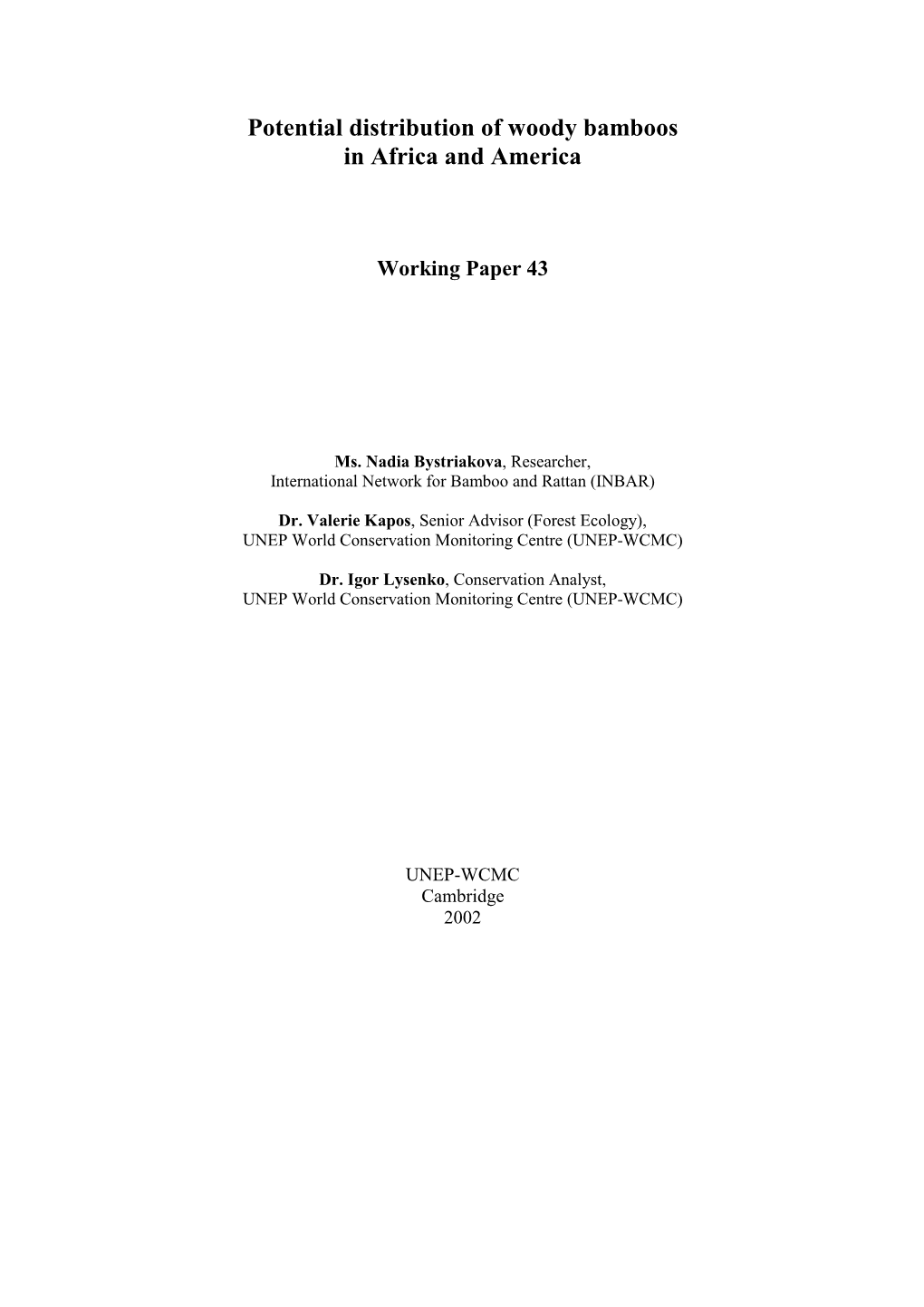 Potential distribution of woody bamboos in Africa and America

Working Paper 43

Ms. Nadia Bystriakova, Researcher,
International Network for Bamboo and Rattan (INBAR)

Dr. Valerie Kapos, Senior Advisor (Forest Ecology),
UNEP World Conservation Monitoring Centre (UNEP-WCMC)

Dr. Igor Lysenko, Conservation Analyst,
UNEP World Conservation Monitoring Centre (UNEP-WCMC)

UNEP-WCMC
Cambridge
2002